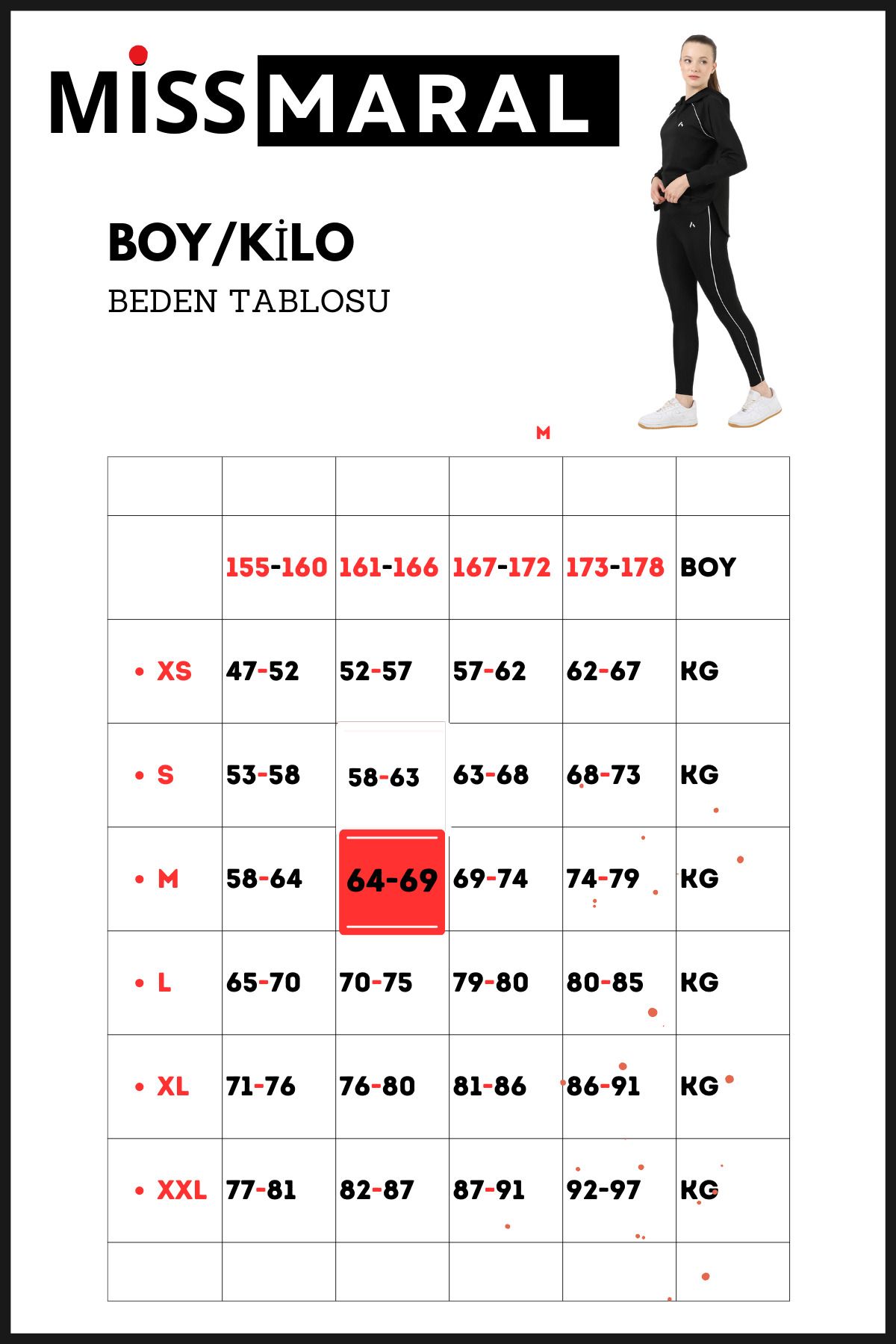 MİSS MARAL

BOY/KİLO

BEDEN TABLOSU

M

| | | | | | |
|---|---|---|---|---|---|
| | 155-160 | 161-166 | 167-172 | 173-178 | BOY |
| • XS | 47-52 | 52-57 | 57-62 | 62-67 | KG |
| • S | 53-58 | 58-63 | 63-68 | 68-73 | KG |
| • M | 58-64 | 64-69 | 69-74 | 74-79 | KG |
| • L | 65-70 | 70-75 | 79-80 | 80-85 | KG |
| • XL | 71-76 | 76-80 | 81-86 | 86-91 | KG |
| • XXL | 77-81 | 82-87 | 87-91 | 92-97 | KG |
| | | | | | |